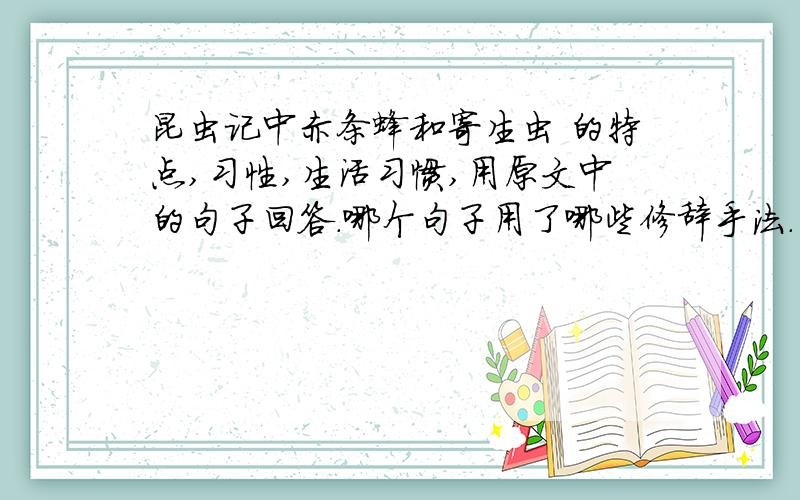 昆虫记中赤条蜂和寄生虫 的特点,习性,生活习惯,用原文中的句子回答.哪个句子用了哪些修辞手法.